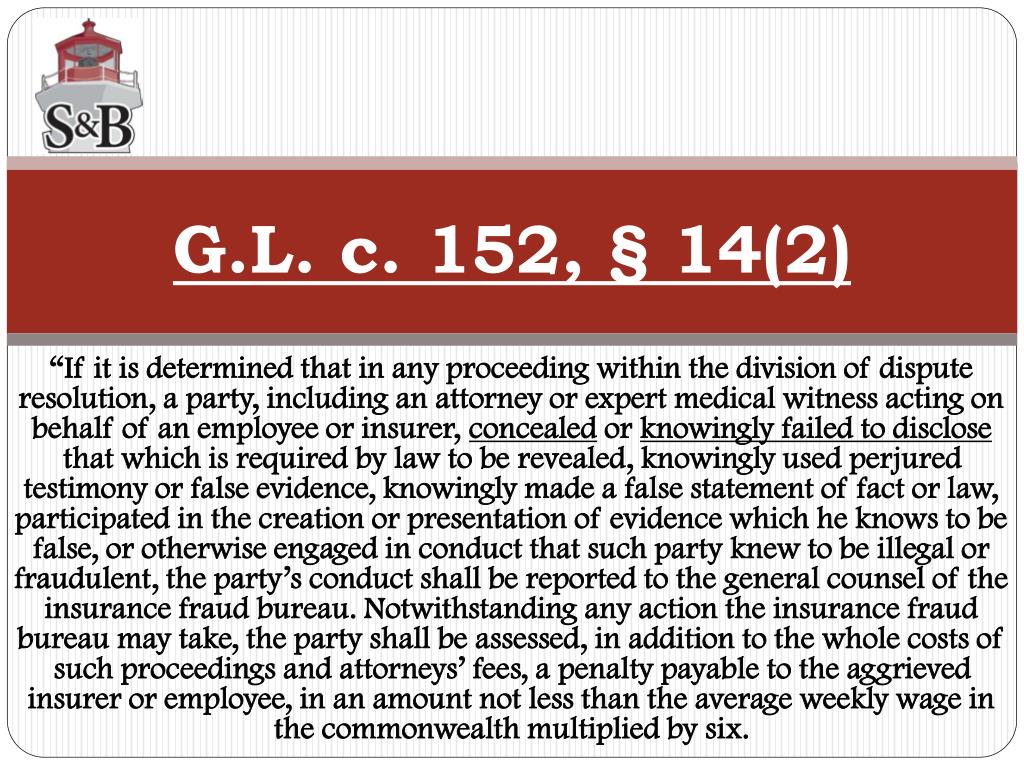 S&B

G.L. c. 152, § 14(2)

“If it is determined that in any proceeding within the division of dispute resolution, a party, including an attorney or expert medical witness acting on behalf of an employee or insurer, concealed or knowingly failed to disclose that which is required by law to be revealed, knowingly used perjured testimony or false evidence, knowingly made a false statement of fact or law, participated in the creation or presentation of evidence which he knows to be false, or otherwise engaged in conduct that such party knew to be illegal or fraudulent, the party’s conduct shall be reported to the general counsel of the insurance fraud bureau. Notwithstanding any action the insurance fraud bureau may take, the party shall be assessed, in addition to the whole costs of such proceedings and attorneys’ fees, a penalty payable to the aggrieved insurer or employee, in an amount not less than the average weekly wage in the commonwealth multiplied by six.